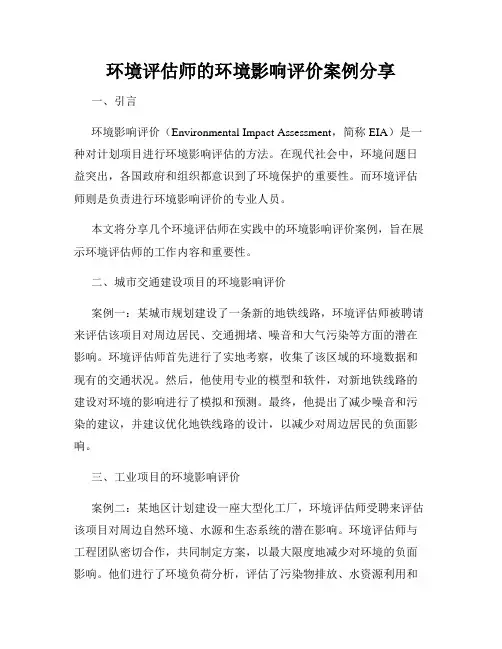 环境评估师的环境影响评价案例分享

一、引言

环境影响评价（Environmental Impact Assessment，简称 EIA）是一种对计划项目进行环境影响评估的方法。在现代社会中，环境问题日益突出，各国政府和组织都意识到了环境保护的重要性。而环境评估师则是负责进行环境影响评价的专业人员。

本文将分享几个环境评估师在实践中的环境影响评价案例，旨在展示环境评估师的工作内容和重要性。

二、城市交通建设项目的环境影响评价

案例一：某城市规划建设了一条新的地铁线路，环境评估师被聘请来评估该项目对周边居民、交通拥堵、噪音和大气污染等方面的潜在影响。环境评估师首先进行了实地考察，收集了该区域的环境数据和现有的交通状况。然后，他使用专业的模型和软件，对新地铁线路的建设对环境的影响进行了模拟和预测。最终，他提出了减少噪音和污染的建议，并建议优化地铁线路的设计，以减少对周边居民的负面影响。

三、工业项目的环境影响评价

案例二：某地区计划建设一座大型化工厂，环境评估师受聘来评估该项目对周边自然环境、水源和生态系统的潜在影响。环境评估师与工程团队密切合作，共同制定方案，以最大限度地减少对环境的负面影响。他们进行了环境负荷分析，评估了污染物排放、水资源利用和